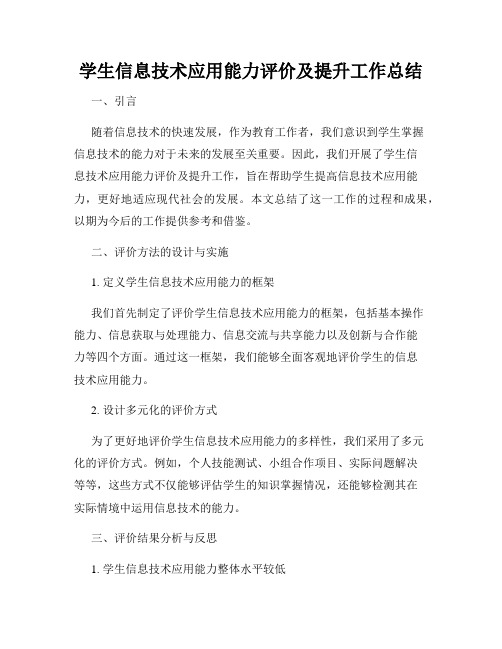 学生信息技术应用能力评价及提升工作总结

一、引言

随着信息技术的快速发展，作为教育工作者，我们意识到学生掌握信息技术的能力对于未来的发展至关重要。因此，我们开展了学生信息技术应用能力评价及提升工作，旨在帮助学生提高信息技术应用能力，更好地适应现代社会的发展。本文总结了这一工作的过程和成果，以期为今后的工作提供参考和借鉴。

二、评价方法的设计与实施

1. 定义学生信息技术应用能力的框架

我们首先制定了评价学生信息技术应用能力的框架，包括基本操作能力、信息获取与处理能力、信息交流与共享能力以及创新与合作能力等四个方面。通过这一框架，我们能够全面客观地评价学生的信息技术应用能力。

2. 设计多元化的评价方式

为了更好地评价学生信息技术应用能力的多样性，我们采用了多元化的评价方式。例如，个人技能测试、小组合作项目、实际问题解决等等，这些方式不仅能够评估学生的知识掌握情况，还能够检测其在实际情境中运用信息技术的能力。

三、评价结果分析与反思

1. 学生信息技术应用能力整体水平较低